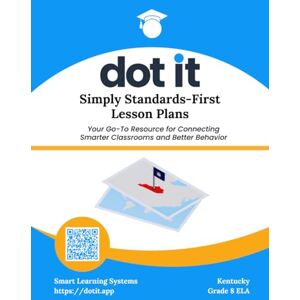 dot it

Simply Standards-First Lesson Plans

Your Go-To Resource for Connecting Smarter Classrooms and Better Behavior

Smart Learning Systems
https://dotit.app

Kentucky
Grade 8 ELA